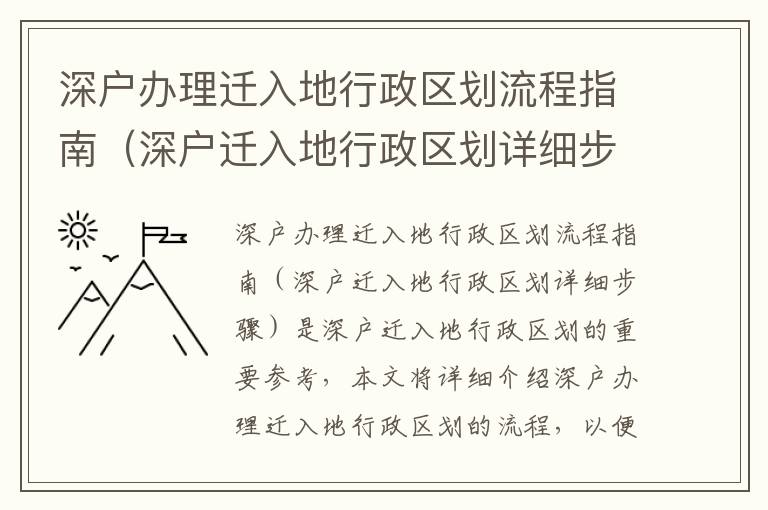 深户办理迁入地行政区划流程指南（深户迁入地行政区划详细步

深户办理迁入地行政区划流程指南（深户迁入地行政区划详细步骤）是深户迁入地行政区划的重要参考，本文将详细介绍深户办理迁入地行政区划的流程，以便